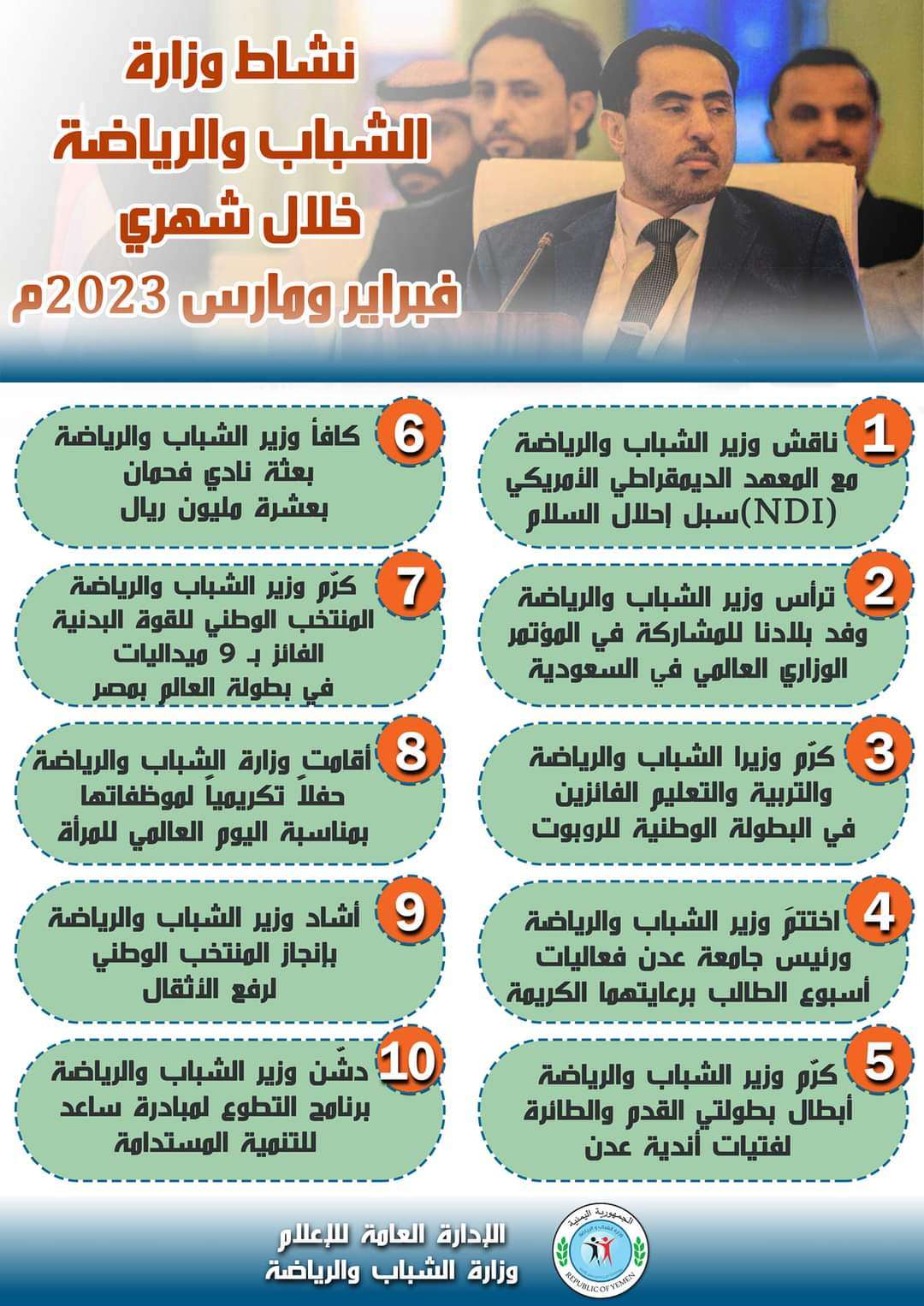 نشاط وزارة
الشباب والرياضة
خلال شهري
فبراير ومارس 2023م

1 ناقش وزير الشباب والرياضة مع المعهد الديمقراطي الأمريكي (NDI)سبل إحلال السلام

2 ترأس وزير الشباب والرياضة وفد بلادنا للمشاركة في المؤتمر الوزاري العالمي في السعودية

3 كرّم وزيرا الشباب والرياضة والتربية والتعليم الفائزين في البطولة الوطنية للروبوت

4 اختتمَ وزير الشباب والرياضة ورئيس جامعة عدن فعاليات أسبوع الطالب برعايتهما الكريمة

5 كرّم وزير الشباب والرياضة أبطال بطولتي القدم والطائرة لفتيات أندية عدن

6 كافأ وزير الشباب والرياضة بعثة نادي فحمان بعشرة مليون ريال

7 كرّم وزير الشباب والرياضة المنتخب الوطني للقوة البدنية الفائز بـ 9 ميداليات في بطولة العالم بمصر

8 أقامت وزارة الشباب والرياضة حفلاً تكريمياً لموظفاتها بمناسبة اليوم العالمي للمرأة

9 أشاد وزير الشباب والرياضة بإنجاز المنتخب الوطني لرفع الأثقال

10 دشّن وزير الشباب والرياضة برنامج التطوع لمبادرة ساعد للتنمية المستدامة

الجمهورية اليمنية
وزارة الشباب والرياضة
REPUBLIC OF YEMEN

الإدارة العامة للإعلام
وزارة الشباب والرياضة